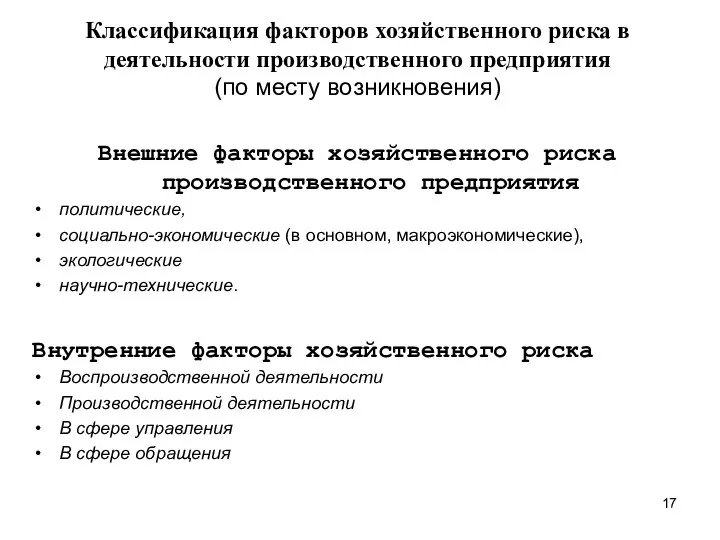 Классификация факторов хозяйственного риска в деятельности производственного предприятия
(по месту возникновения)

Внешние факторы хозяйственного риска производственного предприятия

• политические,
• социально-экономические (в основном, макроэкономические),
• экологические
• научно-технические.

Внутренние факторы хозяйственного риска

• Воспроизводственной деятельности
• Производственной деятельности
• В сфере управления
• В сфере обращения

17